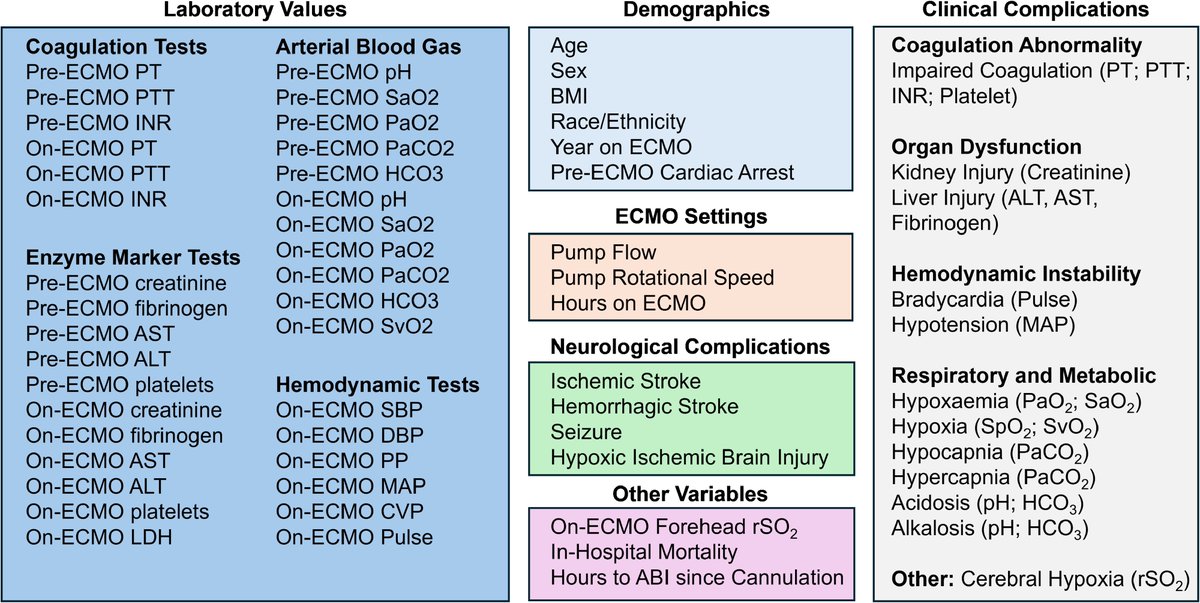 Laboratory Values

Coagulation Tests
Pre-ECMO PT
Pre-ECMO PTT
Pre-ECMO INR
On-ECMO PT
On-ECMO PTT
On-ECMO INR

Enzyme Marker Tests
Pre-ECMO creatinine
Pre-ECMO fibrinogen
Pre-ECMO AST
Pre-ECMO ALT
Pre-ECMO platelets
On-ECMO creatinine
On-ECMO fibrinogen
On-ECMO AST
On-ECMO ALT
On-ECMO platelets
On-ECMO LDH

Arterial Blood Gas
Pre-ECMO pH
Pre-ECMO SaO2
Pre-ECMO PaO2
Pre-ECMO PaCO2
Pre-ECMO HCO3
On-ECMO pH
On-ECMO SaO2
On-ECMO PaO2
On-ECMO PaCO2
On-ECMO HCO3
On-ECMO SvO2

Hemodynamic Tests
On-ECMO SBP
On-ECMO DBP
On-ECMO PP
On-ECMO MAP
On-ECMO CVP
On-ECMO Pulse

Demographics
Age
Sex
BMI
Race/Ethnicity
Year on ECMO
Pre-ECMO Cardiac Arrest

ECMO Settings
Pump Flow
Pump Rotational Speed
Hours on ECMO

Neurological Complications
Ischemic Stroke
Hemorrhagic Stroke
Seizure
Hypoxic Ischemic Brain Injury

Other Variables
On-ECMO Forehead $rSO_2$
In-Hospital Mortality
Hours to ABI since Cannulation

Clinical Complications

Coagulation Abnormality
Impaired Coagulation (PT; PTT; INR; Platelet)

Organ Dysfunction
Kidney Injury (Creatinine)
Liver Injury (ALT, AST, Fibrinogen)

Hemodynamic Instability
Bradycardia (Pulse)
Hypotension (MAP)

Respiratory and Metabolic
Hypoxaemia ($PaO_2$; $SaO_2$)
Hypoxia ($SpO_2$; $SvO_2$)
Hypocapnia ($PaCO_2$)
Hypercapnia ($PaCO_2$)
Acidosis (pH; $HCO_3$)
Alkalosis (pH; $HCO_3$)

Other: Cerebral Hypoxia ($rSO_2$)